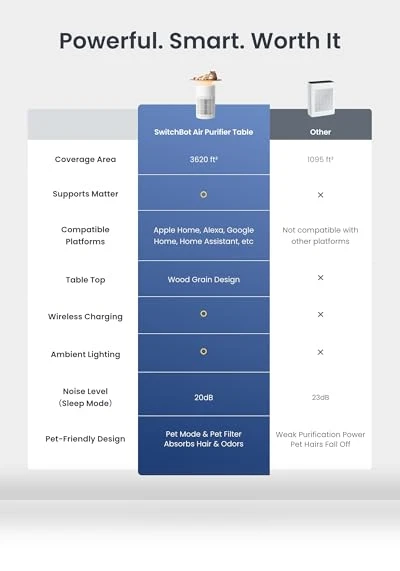 Powerful. Smart. Worth It

| | SwitchBot Air Purifier Table | Other |
|---|---|---|
| Coverage Area | 3620 ft² | 1095 ft² |
| Supports Matter | ○ | × |
| Compatible Platforms | Apple Home, Alexa, Google Home, Home Assistant, etc | Not compatible with other platforms |
| Table Top | Wood Grain Design | × |
| Wireless Charging | ○ | × |
| Ambient Lighting | ○ | × |
| Noise Level (Sleep Mode) | 20dB | 23dB |
| Pet-Friendly Design | Pet Mode & Pet Filter Absorbs Hair & Odors | Weak Purification Power Pet Hairs Fall Off |